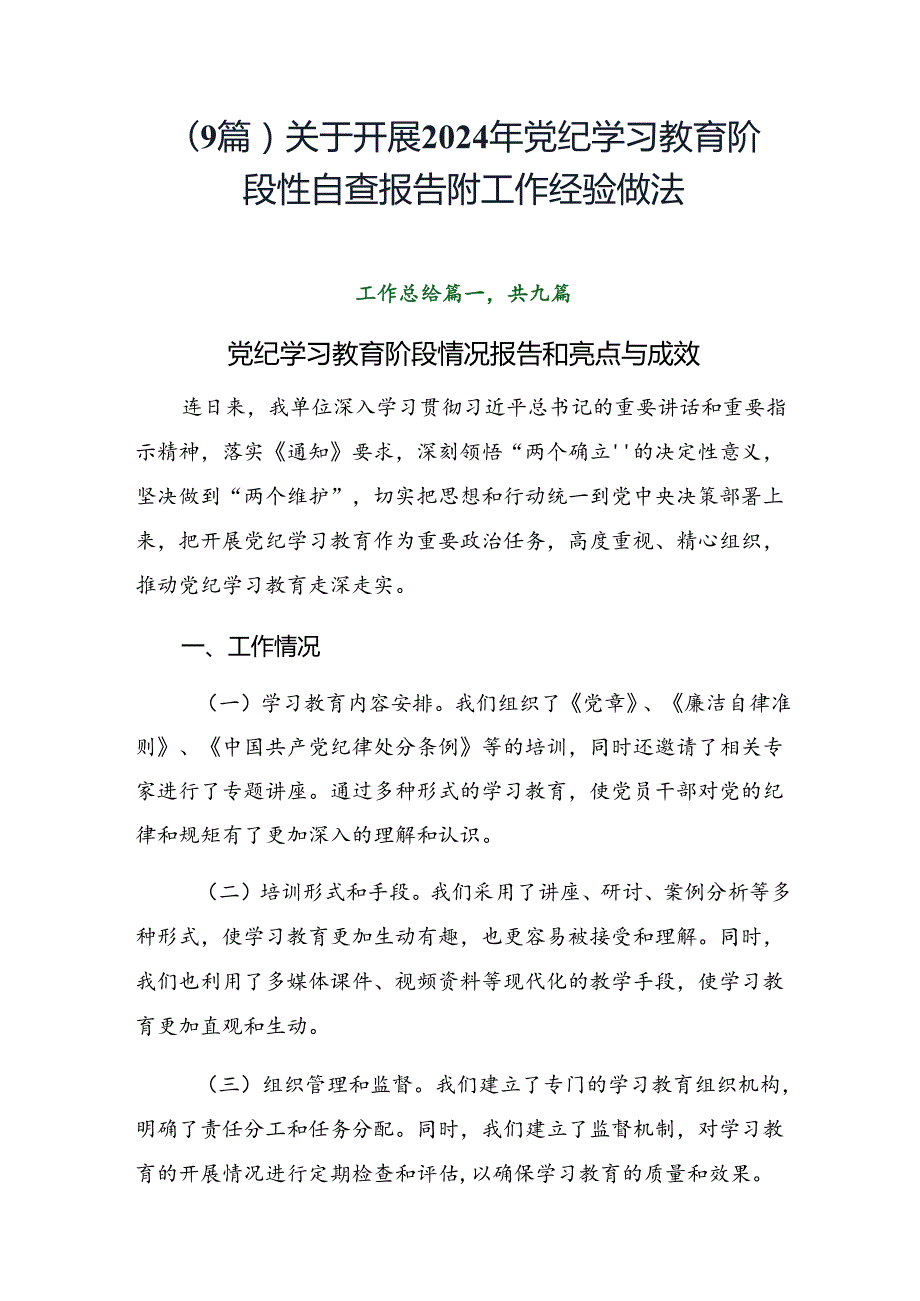 （9篇）关于开展2024年党纪学习教育阶段性自查报告附工作经验做法

工作总给篇一，共九篇

党纪学习教育阶段情况报告和亮点与成效

连日来，我单位深入学习贯彻习近平总书记的重要讲话和重要指示精神，落实《通知》要求，深刻领悟“两个确立''的决定性意义，坚决做到“两个维护”，切实把思想和行动统一到党中央决策部署上来，把开展党纪学习教育作为重要政治任务，高度重视、精心组织，推动党纪学习教育走深走实。

一、工作情况

（一）学习教育内容安排。我们组织了《党章》、《廉洁自律准则》、《中国共产党纪律处分条例》等的培训，同时还邀请了相关专家进行了专题讲座。通过多种形式的学习教育，使党员干部对党的纪律和规矩有了更加深入的理解和认识。

（二）培训形式和手段。我们采用了讲座、研讨、案例分析等多种形式，使学习教育更加生动有趣，也更容易被接受和理解。同时，我们也利用了多媒体课件、视频资料等现代化的教学手段，使学习教育更加直观和生动。

（三）组织管理和监督。我们建立了专门的学习教育组织机构，明确了责任分工和任务分配。同时，我们建立了监督机制，对学习教育的开展情况进行定期检查和评估，以确保学习教育的质量和效果。